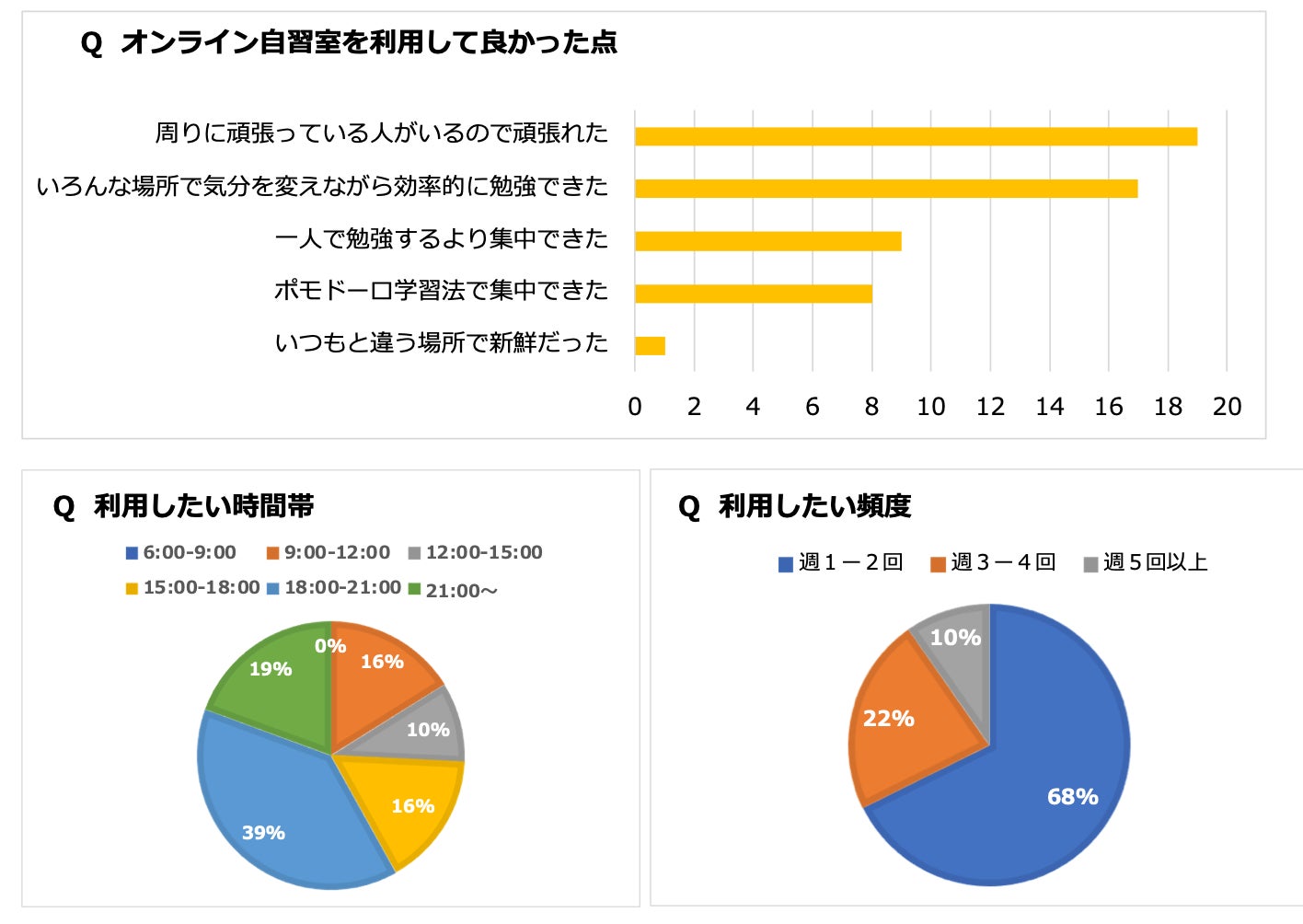 Q オンライン自習室を利用して良かった点

周りに頑張っている人がいるので頑張れた
いろんな場所で気分を変えながら効率的に勉強できた
一人で勉強するより集中できた
ポモドーロ学習法で集中できた
いつもと違う場所で新鮮だった

0 2 4 6 8 10 12 14 16 18 20

Q 利用したい時間帯

6:00-9:00 9:00-12:00 12:00-15:00 15:00-18:00 18:00-21:00 21:00〜

0% 16% 10% 16% 39% 19%

Q 利用したい頻度

週1ー2回 週3ー4回 週5回以上

10% 22% 68%